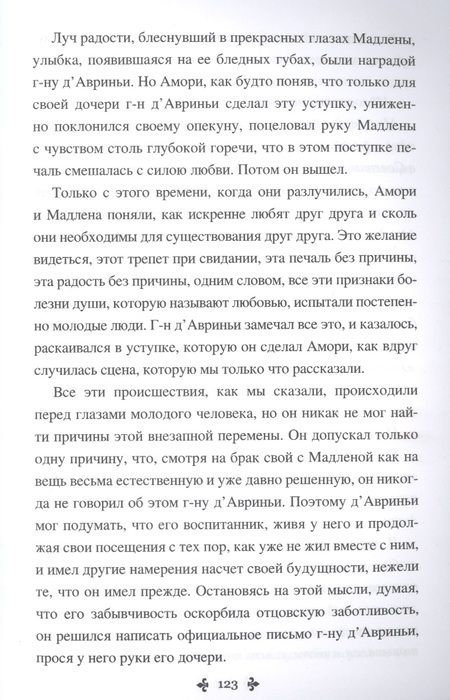 Луч радости, блеснувший в прекрасных глазах Мадлены, улыбка, появившаяся на ее бледных губах, были наградой г-ну д'Авриньи. Но Амори, как будто поняв, что только для своей дочери г-н д'Авриньи сделал эту уступку, униженно поклонился своему опекуну, поцеловал руку Мадлены с чувством столь глубокой горечи, что в этом поступке печаль смешалась с силою любви. Потом он вышел.

Только с этого времени, когда они разлучились, Амори и Мадлена поняли, как искренне любят друг друга и сколь они необходимы для существования друг друга. Это желание видеться, этот трепет при свидании, эта печаль без причины, эта радость без причины, одним словом, все эти признаки болезни души, которую называют любовью, испытали постепенно молодые люди. Г-н д'Авриньи замечал все это, и казалось, раскаивался в уступке, которую он сделал Амори, как вдруг случилась сцена, которую мы только что рассказали.

Все эти происшествия, как мы сказали, происходили перед глазами молодого человека, но он никак не мог найти причины этой внезапной перемены. Он допускал только одну причину, что, смотря на брак свой с Мадленой как на вещь весьма естественную и уже давно решенную, он никогда не говорил об этом г-ну д'Авриньи. Поэтому д'Авриньи мог подумать, что его воспитанник, живя у него и продолжая свои посещения с тех пор, как уже не жил вместе с ним, и имел другие намерения насчет своей будущности, нежели те, что он имел прежде. Остановясь на этой мысли, думая, что его забывчивость оскорбила отцовскую заботливость, он решился написать официальное письмо г-ну д'Авриньи, прося у него руки его дочери.

123